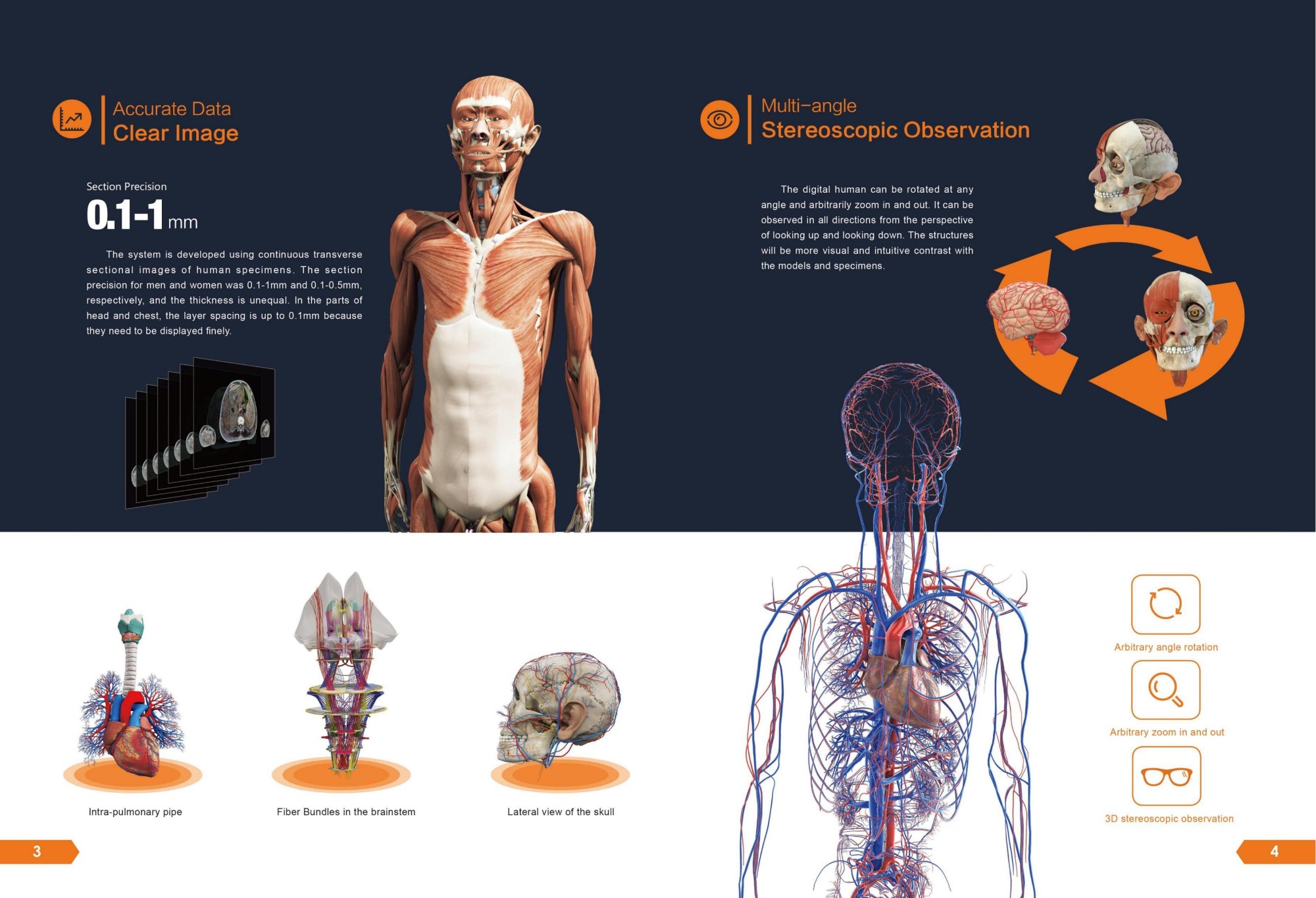 Accurate Data
Clear Image

Section Precision
0.1-1 mm

The system is developed using continuous transverse sectional images of human specimens. The section precision for men and women was 0.1-1mm and 0.1-0.5mm, respectively, and the thickness is unequal. In the parts of head and chest, the layer spacing is up to 0.1mm because they need to be displayed finely.

Intra-pulmonary pipe

Fiber Bundles in the brainstem

Lateral view of the skull

3

Multi-angle
Stereoscopic Observation

The digital human can be rotated at any angle and arbitrarily zoom in and out. It can be observed in all directions from the perspective of looking up and looking down. The structures will be more visual and intuitive contrast with the models and specimens.

Arbitrary angle rotation

Arbitrary zoom in and out

3D stereoscopic observation

4